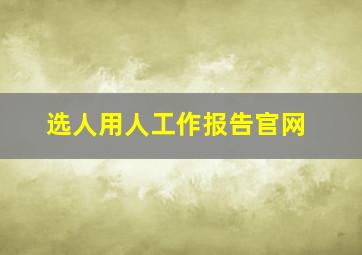 选人用人工作报告官网